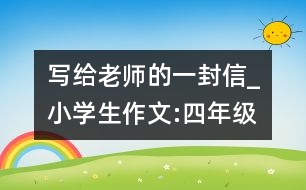 写给老师的一封信_小学生作文:四年级